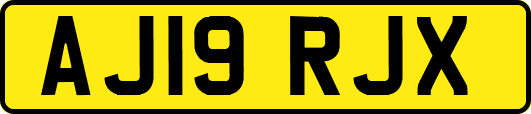 AJ19 RJX